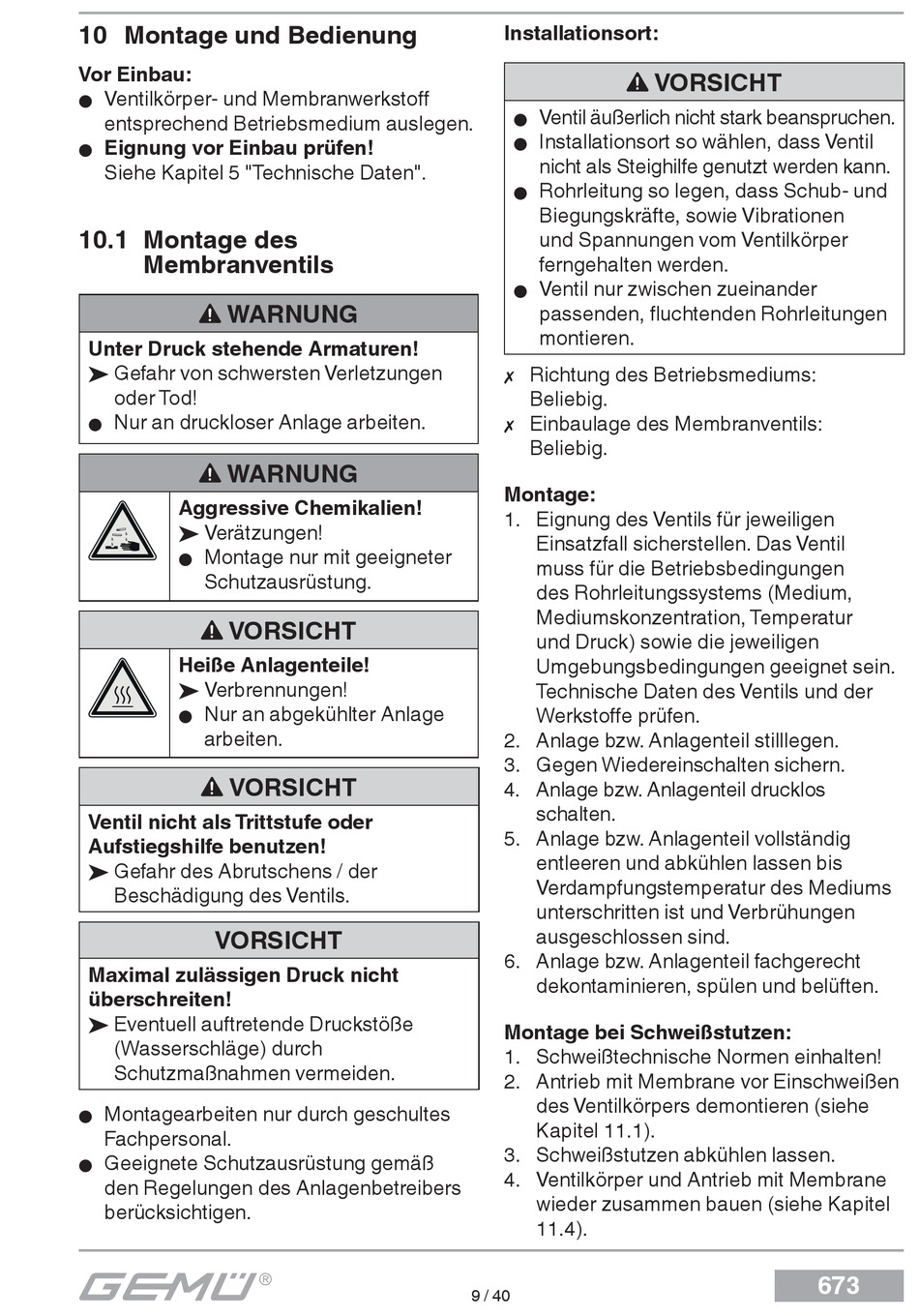 10 Montage und Bedienung

Vor Einbau:
● Ventilkörper- und Membranwerkstoff entsprechend Betriebsmedium auslegen.
● Eignung vor Einbau prüfen! Siehe Kapitel 5 "Technische Daten".

10.1 Montage des Membranventils

⚠ WARNUNG
Unter Druck stehende Armaturen!
➤ Gefahr von schwersten Verletzungen oder Tod!
● Nur an druckloser Anlage arbeiten.

⚠ WARNUNG
Aggressive Chemikalien!
➤ Verätzungen!
● Montage nur mit geeigneter Schutzausrüstung.

⚠ VORSICHT
Heiße Anlagenteile!
➤ Verbrennungen!
● Nur an abgekühlter Anlage arbeiten.

⚠ VORSICHT
Ventil nicht als Trittstufe oder Aufstiegshilfe benutzen!
➤ Gefahr des Abrutschens / der Beschädigung des Ventils.

VORSICHT
Maximal zulässigen Druck nicht überschreiten!
➤ Eventuell auftretende Druckstöße (Wasserschläge) durch Schutzmaßnahmen vermeiden.

● Montagearbeiten nur durch geschultes Fachpersonal.
● Geeignete Schutzausrüstung gemäß den Regelungen des Anlagenbetreibers berücksichtigen.

Installationsort:

⚠ VORSICHT
● Ventil äußerlich nicht stark beanspruchen.
● Installationsort so wählen, dass Ventil nicht als Steighilfe genutzt werden kann.
● Rohrleitung so legen, dass Schub- und Biegungskräfte, sowie Vibrationen und Spannungen vom Ventilkörper ferngehalten werden.
● Ventil nur zwischen zueinander passenden, fluchtenden Rohrleitungen montieren.

✗ Richtung des Betriebsmediums: Beliebig.
✗ Einbaulage des Membranventils: Beliebig.

Montage:
1. Eignung des Ventils für jeweiligen Einsatzfall sicherstellen. Das Ventil muss für die Betriebsbedingungen des Rohrleitungssystems (Medium, Mediumskonzentration, Temperatur und Druck) sowie die jeweiligen Umgebungsbedingungen geeignet sein. Technische Daten des Ventils und der Werkstoffe prüfen.
2. Anlage bzw. Anlagenteil stilllegen.
3. Gegen Wiedereinschalten sichern.
4. Anlage bzw. Anlagenteil drucklos schalten.
5. Anlage bzw. Anlagenteil vollständig entleeren und abkühlen lassen bis Verdampfungstemperatur des Mediums unterschritten ist und Verbrühungen ausgeschlossen sind.
6. Anlage bzw. Anlagenteil fachgerecht dekontaminieren, spülen und belüften.

Montage bei Schweißstutzen:
1. Schweißtechnische Normen einhalten!
2. Antrieb mit Membrane vor Einschweißen des Ventilkörpers demontieren (siehe Kapitel 11.1).
3. Schweißstutzen abkühlen lassen.
4. Ventilkörper und Antrieb mit Membrane wieder zusammen bauen (siehe Kapitel 11.4).

GEMÜ®
9 / 40
673